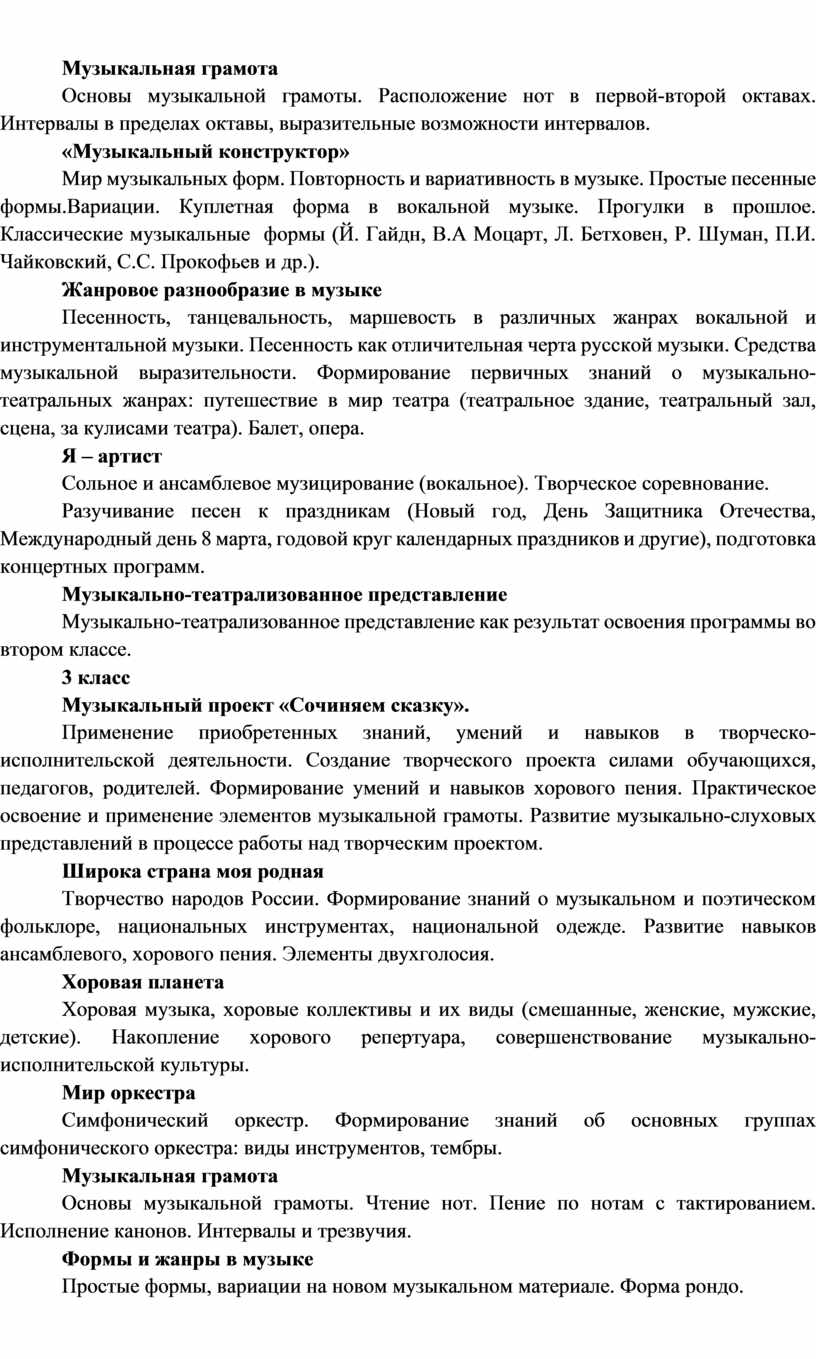 Музыкальная грамота

Основы музыкальной грамоты. Расположение нот в первой-второй октавах. Интервалы в пределах октавы, выразительные возможности интервалов.

«Музыкальный конструктор»

Мир музыкальных форм. Повторность и вариативность в музыке. Простые песенные формы.Вариации. Куплетная форма в вокальной музыке. Прогулки в прошлое. Классические музыкальные формы (Й. Гайдн, В.А Моцарт, Л. Бетховен, Р. Шуман, П.И. Чайковский, С.С. Прокофьев и др.).

Жанровое разнообразие в музыке

Песенность, танцевальность, маршевость в различных жанрах вокальной и инструментальной музыки. Песенность как отличительная черта русской музыки. Средства музыкальной выразительности. Формирование первичных знаний о музыкально-театральных жанрах: путешествие в мир театра (театральное здание, театральный зал, сцена, за кулисами театра). Балет, опера.

Я – артист

Сольное и ансамблевое музицирование (вокальное). Творческое соревнование.

Разучивание песен к праздникам (Новый год, День Защитника Отечества, Международный день 8 марта, годовой круг календарных праздников и другие), подготовка концертных программ.

Музыкально-театрализованное представление

Музыкально-театрализованное представление как результат освоения программы во втором классе.

3 класс

Музыкальный проект «Сочиняем сказку».

Применение приобретенных знаний, умений и навыков в творческо-исполнительской деятельности. Создание творческого проекта силами обучающихся, педагогов, родителей. Формирование умений и навыков хорового пения. Практическое освоение и применение элементов музыкальной грамоты. Развитие музыкально-слуховых представлений в процессе работы над творческим проектом.

Широка страна моя родная

Творчество народов России. Формирование знаний о музыкальном и поэтическом фольклоре, национальных инструментах, национальной одежде. Развитие навыков ансамблевого, хорового пения. Элементы двухголосия.

Хоровая планета

Хоровая музыка, хоровые коллективы и их виды (смешанные, женские, мужские, детские). Накопление хорового репертуара, совершенствование музыкально-исполнительской культуры.

Мир оркестра

Симфонический оркестр. Формирование знаний об основных группах симфонического оркестра: виды инструментов, тембры.

Музыкальная грамота

Основы музыкальной грамоты. Чтение нот. Пение по нотам с тактированием. Исполнение канонов. Интервалы и трезвучия.

Формы и жанры в музыке

Простые формы, вариации на новом музыкальном материале. Форма рондо.